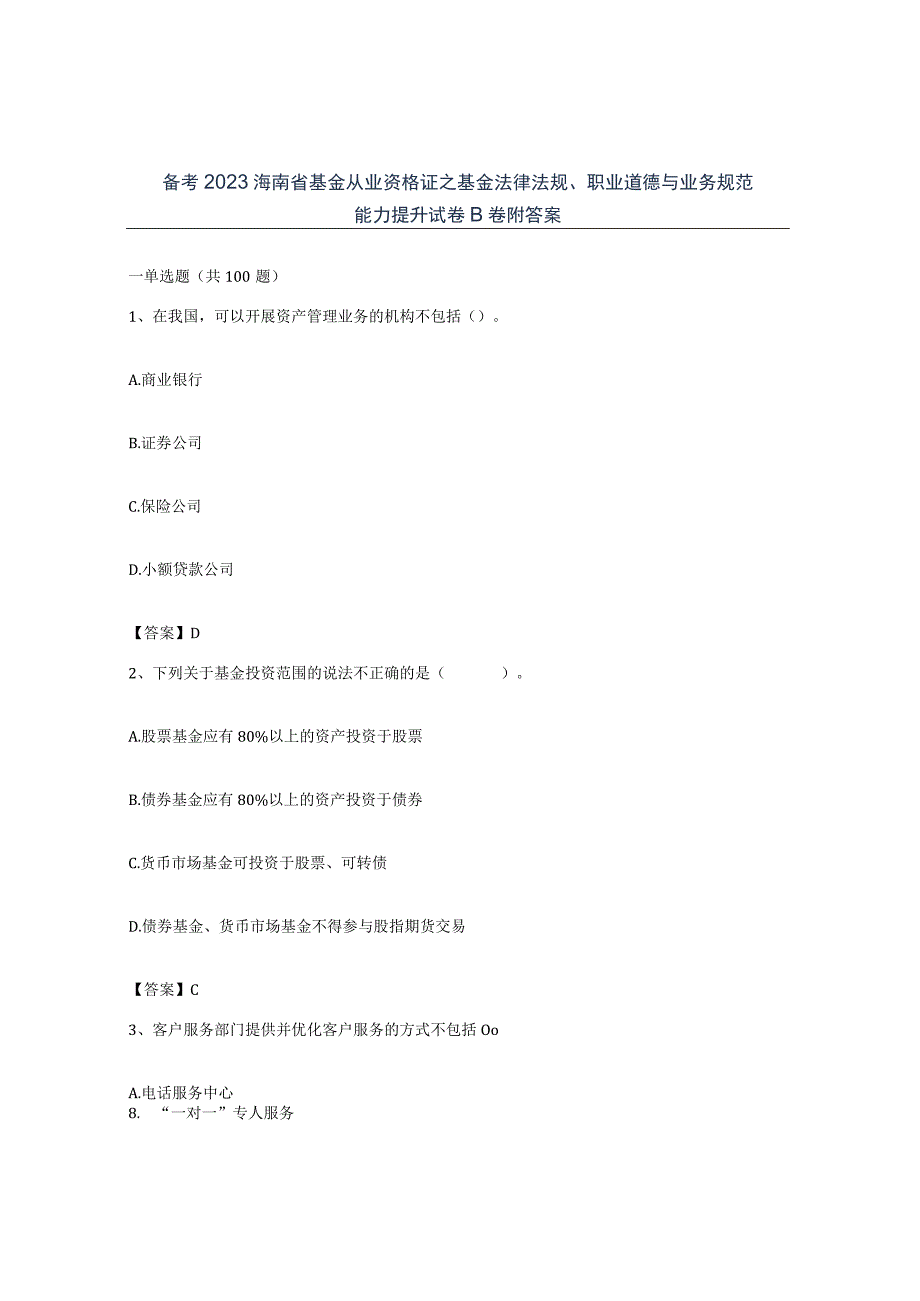 备考2023海南省基金从业资格证之基金法律法规、职业道德与业务规范能力提升试卷B卷附答案

一单选题（共100题）

1、在我国，可以开展资产管理业务的机构不包括（）。

A.商业银行

B.证券公司

C.保险公司

D.小额贷款公司

【答案】D

2、下列关于基金投资范围的说法不正确的是（　　）。

A.股票基金应有80%以上的资产投资于股票

B.债券基金应有80%以上的资产投资于债券

C.货币市场基金可投资于股票、可转债

D.债券基金、货币市场基金不得参与股指期货交易

【答案】C

3、客户服务部门提供并优化客户服务的方式不包括Oo

A.电话服务中心

8. “一对一”专人服务